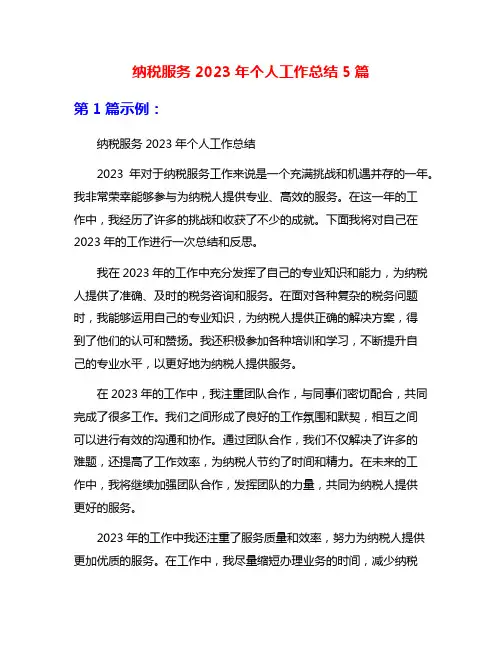 纳税服务 2023 年个人工作总结 5 篇

第 1 篇示例：

纳税服务 2023 年个人工作总结

2023 年对于纳税服务工作来说是一个充满挑战和机遇并存的一年。我非常荣幸能够参与为纳税人提供专业、高效的服务。在这一年的工作中，我经历了许多的挑战和收获了不少的成就。下面我将对自己在 2023 年的工作进行一次总结和反思。

我在 2023 年的工作中充分发挥了自己的专业知识和能力，为纳税人提供了准确、及时的税务咨询和服务。在面对各种复杂的税务问题时，我能够运用自己的专业知识，为纳税人提供正确的解决方案，得到了他们的认可和赞扬。我还积极参加各种培训和学习，不断提升自己的专业水平，以更好地为纳税人提供服务。

在 2023 年的工作中，我注重团队合作，与同事们密切配合，共同完成了很多工作。我们之间形成了良好的工作氛围和默契，相互之间可以进行有效的沟通和协作。通过团队合作，我们不仅解决了许多的难题，还提高了工作效率，为纳税人节约了时间和精力。在未来的工作中，我将继续加强团队合作，发挥团队的力量，共同为纳税人提供更好的服务。

2023 年的工作中我还注重了服务质量和效率，努力为纳税人提供更加优质的服务。在工作中，我尽量缩短办理业务的时间，减少纳税